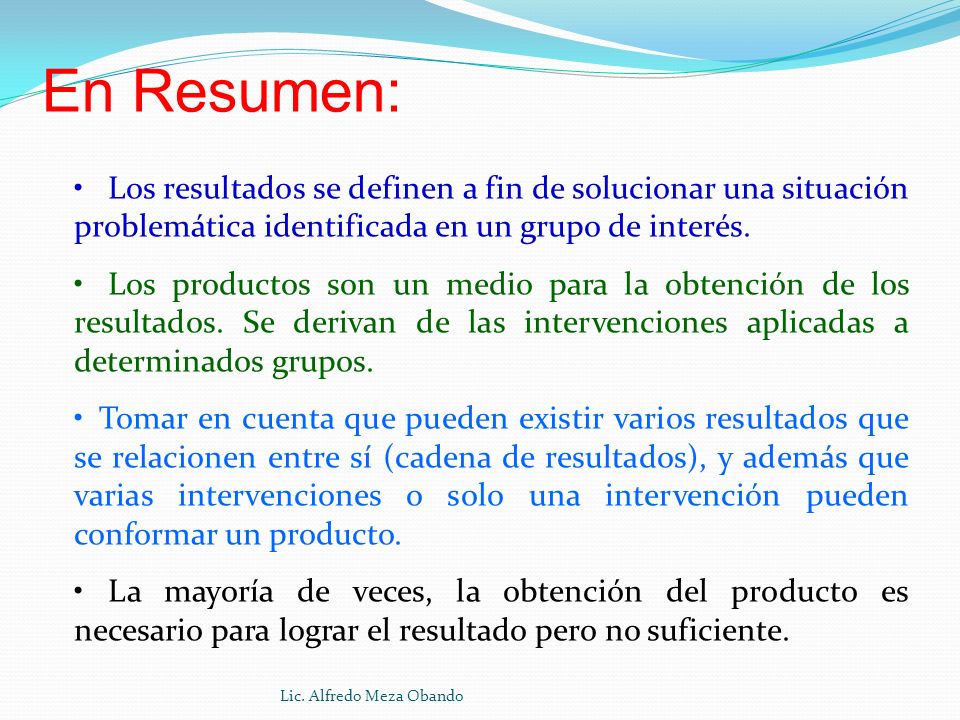 En Resumen:

• Los resultados se definen a fin de solucionar una situación problemática identificada en un grupo de interés.

• Los productos son un medio para la obtención de los resultados. Se derivan de las intervenciones aplicadas a determinados grupos.

• Tomar en cuenta que pueden existir varios resultados que se relacionen entre sí (cadena de resultados), y además que varias intervenciones o solo una intervención pueden conformar un producto.

• La mayoría de veces, la obtención del producto es necesario para lograr el resultado pero no suficiente.

Lic. Alfredo Meza Obando